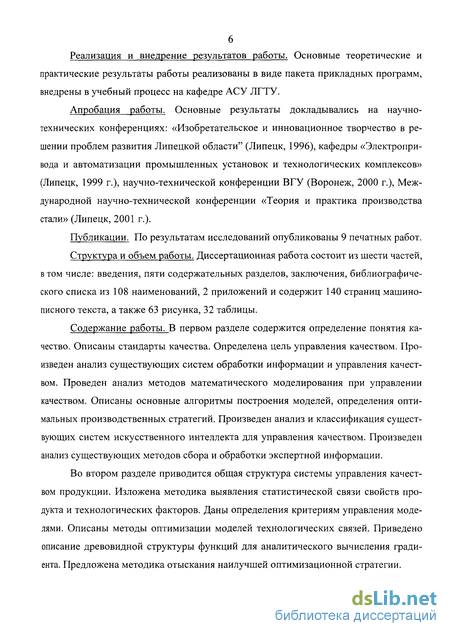 6

Реализация и внедрение результатов работы. Основные теоретические и практические результаты работы реализованы в виде пакета прикладных программ, внедрены в учебный процесс на кафедре АСУ ЛГТУ.

Апробация работы. Основные результаты докладывались на научно-технических конференциях: «Изобретательское и инновационное творчество в решении проблем развития Липецкой области" (Липецк, 1996), кафедры «Электропривода и автоматизации промышленных установок и технологических комплексов» (Липецк, 1999 г.), научно-технической конференции ВГУ (Воронеж, 2000 г.), Международной научно-технической конференции «Теория и практика производства стали» (Липецк, 2001 г.).

Публикации. По результатам исследований опубликованы 9 печатных работ.

Структура и объем работы. Диссертационная работа состоит из шести частей, в том числе: введения, пяти содержательных разделов, заключения, библиографического списка из 108 наименований, 2 приложений и содержит 140 страниц машинописного текста, а также 63 рисунка, 32 таблицы.

Содержание работы. В первом разделе содержится определение понятия качество. Описаны стандарты качества. Определена цель управления качеством. Произведен анализ существующих систем обработки информации и управления качеством. Проведен анализ методов математического моделирования при управлении качеством. Описаны основные алгоритмы построения моделей, определения оптимальных производственных стратегий. Произведен анализ и классификация существующих систем искусственного интеллекта для управления качеством. Произведен анализ существующих методов сбора и обработки экспертной информации.

Во втором разделе приводится общая структура системы управления качеством продукции. Изложена методика выявления статистической связи свойств продукта и технологических факторов. Даны определения критериям управления моделями. Описаны методы оптимизации моделей технологических связей. Приведено описание древовидной структуры функций для аналитического вычисления градиента. Предложена методика отыскания наилучшей оптимизационной стратегии.

dsLib.net
библиотека диссертаций